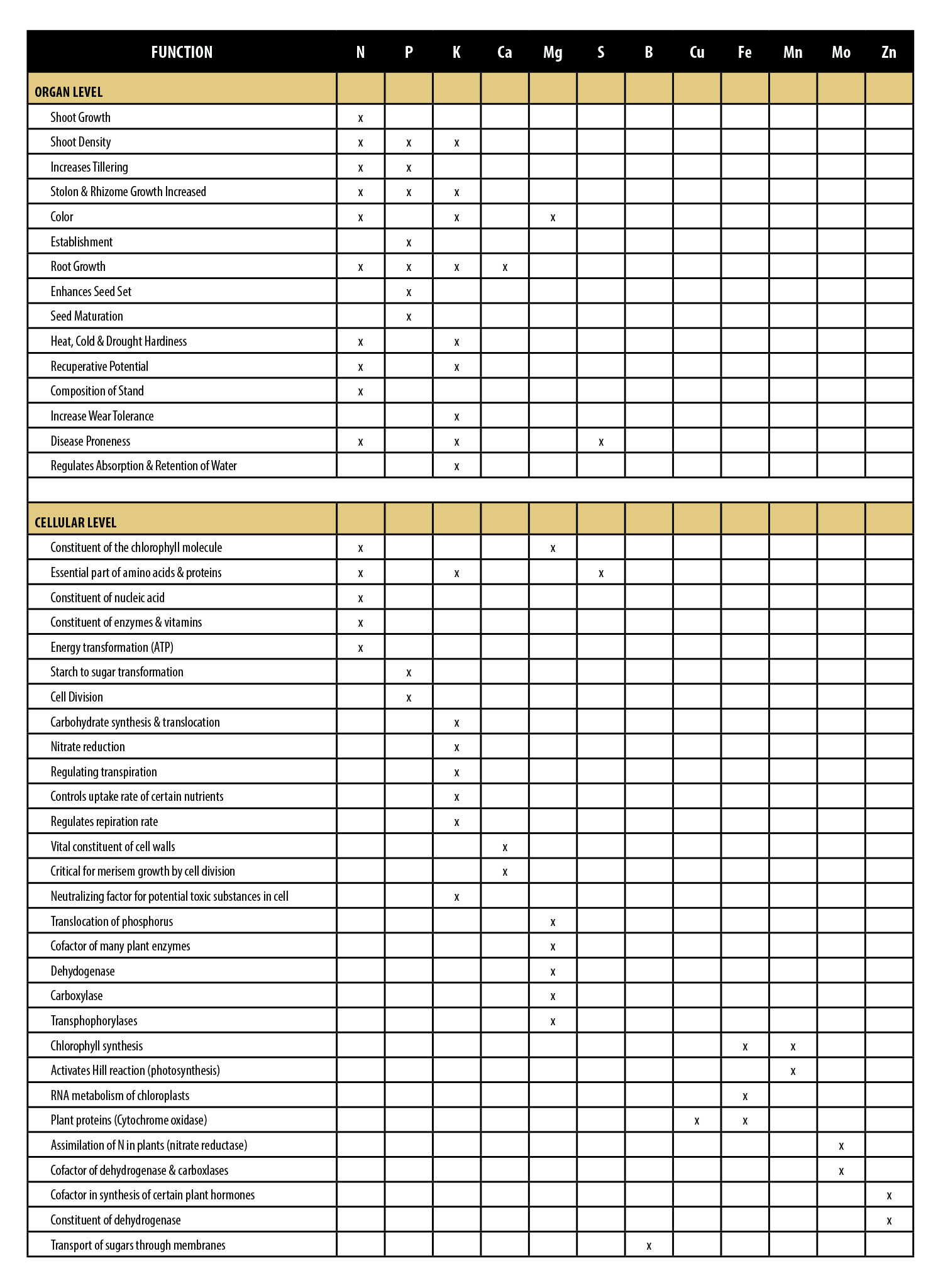 | FUNCTION | N | P | K | Ca | Mg | S | B | Cu | Fe | Mn | Mo | Zn |
|---|---|---|---|---|---|---|---|---|---|---|---|---|
| ORGAN LEVEL | | | | | | | | | | | | |
| Shoot Growth | x | | | | | | | | | | | |
| Shoot Density | x | x | x | | | | | | | | | |
| Increases Tillering | x | x | | | | | | | | | | |
| Stolon & Rhizome Growth Increased | x | x | x | | | | | | | | | |
| Color | x | | x | | x | | | | | | | |
| Establishment | | x | | | | | | | | | | |
| Root Growth | x | x | x | x | | | | | | | | |
| Enhances Seed Set | | x | | | | | | | | | | |
| Seed Maturation | | x | | | | | | | | | | |
| Heat, Cold & Drought Hardiness | x | | x | | | | | | | | | |
| Recuperative Potential | x | | x | | | | | | | | | |
| Composition of Stand | x | | | | | | | | | | | |
| Increase Wear Tolerance | | | x | | | | | | | | | |
| Disease Proneness | x | | x | | | x | | | | | | |
| Regulates Absorption & Retention of Water | | | x | | | | | | | | | |
| | | | | | | | | | | | | |
| CELLULAR LEVEL | | | | | | | | | | | | |
| Constituent of the chlorophyll molecule | x | | | | x | | | | | | | |
| Essential part of amino acids & proteins | x | | x | | | x | | | | | | |
| Constituent of nucleic acid | x | | | | | | | | | | | |
| Constituent of enzymes & vitamins | x | | | | | | | | | | | |
| Energy transformation (ATP) | x | | | | | | | | | | | |
| Starch to sugar transformation | | x | | | | | | | | | | |
| Cell Division | | x | | | | | | | | | | |
| Carbohydrate synthesis & translocation | | | x | | | | | | | | | |
| Nitrate reduction | | | x | | | | | | | | | |
| Regulating transpiration | | | x | | | | | | | | | |
| Controls uptake rate of certain nutrients | | | x | | | | | | | | | |
| Regulates repiration rate | | | x | | | | | | | | | |
| Vital constituent of cell walls | | | | x | | | | | | | | |
| Critical for merisem growth by cell division | | | | x | | | | | | | | |
| Neutralizing factor for potential toxic substances in cell | | | x | | | | | | | | | |
| Translocation of phosphorus | | | | | x | | | | | | | |
| Cofactor of many plant enzymes | | | | | x | | | | | | | |
| Dehydogenase | | | | | x | | | | | | | |
| Carboxylase | | | | | x | | | | | | | |
| Transphophorylases | | | | | x | | | | | | | |
| Chlorophyll synthesis | | | | | | | | | x | x | | |
| Activates Hill reaction (photosynthesis) | | | | | | | | | | x | | |
| RNA metabolism of chloroplasts | | | | | | | | | x | | | |
| Plant proteins (Cytochrome oxidase) | | | | | | | | x | x | | | |
| Assimilation of N in plants (nitrate reductase) | | | | | | | | | | | x | |
| Cofactor of dehydrogenase & carboxlases | | | | | | | | | | | x | |
| Cofactor in synthesis of certain plant hormones | | | | | | | | | | | | x |
| Constituent of dehydrogenase | | | | | | | | | | | | x |
| Transport of sugars through membranes | | | | | | | x | | | | | |